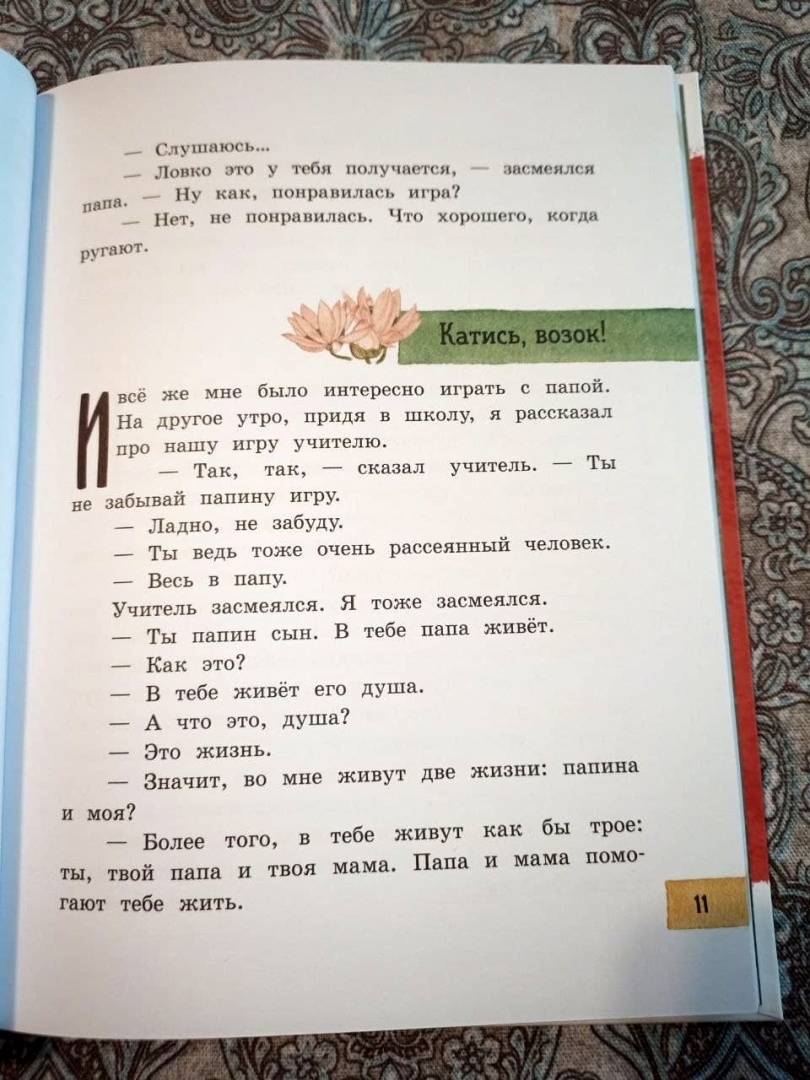 — Слушаюсь...

— Ловко это у тебя получается, — засмеялся папа. — Ну как, понравилась игра?

— Нет, не понравилась. Что хорошего, когда ругают.

Катись, возок!

И всё же мне было интересно играть с папой. На другое утро, придя в школу, я рассказал про нашу игру учителю.

— Так, так, — сказал учитель. — Ты не забывай папину игру.

— Ладно, не забуду.

— Ты ведь тоже очень рассеянный человек.

— Весь в папу.

Учитель засмеялся. Я тоже засмеялся.

— Ты папин сын. В тебе папа живёт.

— Как это?

— В тебе живёт его душа.

— А что это, душа?

— Это жизнь.

— Значит, во мне живут две жизни: папина и моя?

— Более того, в тебе живут как бы трое: ты, твой папа и твоя мама. Папа и мама помогают тебе жить.

11